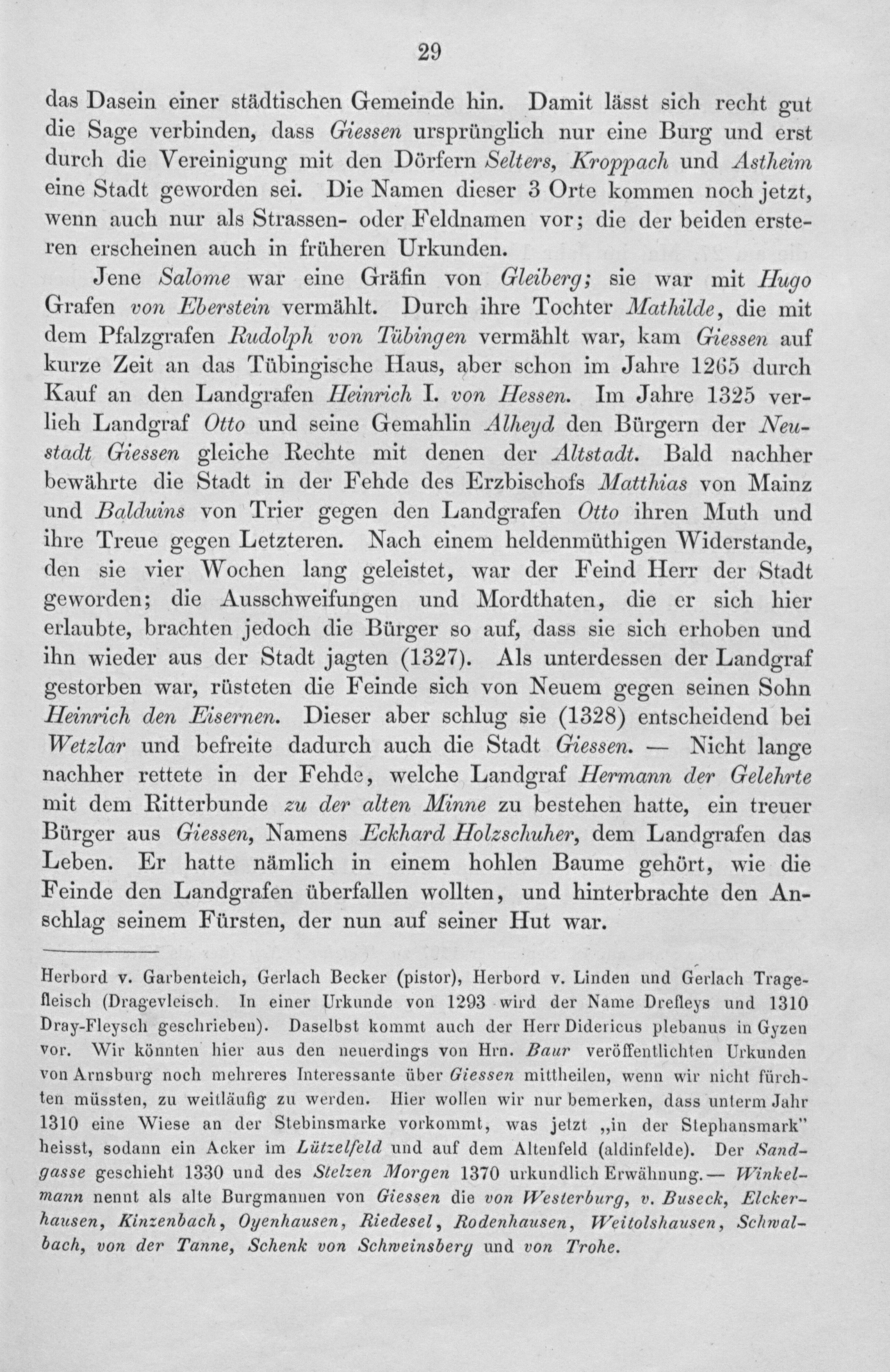 29

das Dasein einer städtischen Gemeinde hin. Damit lässt sich recht gut die Sage verbinden, dass Giessen ursprünglich nur eine Burg und erst durch die Vereinigung mit den Dörfern Selters, Kroppach und Astheim eine Stadt geworden sei. Die Namen dieser 3 Orte kommen noch jetzt, wenn auch nur als Strassen- oder Feldnamen vor; die der beiden ersteren erscheinen auch in früheren Urkunden.

Jene Salome war eine Gräfin von Gleiberg; sie war mit Hugo Grafen von Eberstein vermählt. Durch ihre Tochter Mathilde, die mit dem Pfalzgrafen Rudolph von Tübingen vermählt war, kam Giessen auf kurze Zeit an das Tübingische Haus, aber schon im Jahre 1265 durch Kauf an den Landgrafen Heinrich I. von Hessen. Im Jahre 1325 verlieh Landgraf Otto und seine Gemahlin Alheyd den Bürgern der Neustadt Giessen gleiche Rechte mit denen der Altstadt. Bald nachher bewährte die Stadt in der Fehde des Erzbischofs Matthias von Mainz und Balduins von Trier gegen den Landgrafen Otto ihren Muth und ihre Treue gegen Letzteren. Nach einem heldenmüthigen Widerstande, den sie vier Wochen lang geleistet, war der Feind Herr der Stadt geworden; die Ausschweifungen und Mordthaten, die er sich hier erlaubte, brachten jedoch die Bürger so auf, dass sie sich erhoben und ihn wieder aus der Stadt jagten (1327). Als unterdessen der Landgraf gestorben war, rüsteten die Feinde sich von Neuem gegen seinen Sohn Heinrich den Eisernen. Dieser aber schlug sie (1328) entscheidend bei Wetzlar und befreite dadurch auch die Stadt Giessen. — Nicht lange nachher rettete in der Fehde, welche Landgraf Hermann der Gelehrte mit dem Ritterbunde zu der alten Minne zu bestehen hatte, ein treuer Bürger aus Giessen, Namens Eckhard Holzschuher, dem Landgrafen das Leben. Er hatte nämlich in einem hohlen Baume gehört, wie die Feinde den Landgrafen überfallen wollten, und hinterbrachte den Anschlag seinem Fürsten, der nun auf seiner Hut war.

Herbord v. Garbenteich, Gerlach Becker (pistor), Herbord v. Linden und Gerlach Tragefleisch (Dragevleisch. In einer Urkunde von 1293 wird der Name Drefleys und 1310 Dray-Fleysch geschrieben). Daselbst kommt auch der Herr Didericus plebanus in Gyzen vor. Wir könnten hier aus den neuerdings von Hrn. Baur veröffentlichten Urkunden von Arnsburg noch mehreres Interessante über Giessen mittheilen, wenn wir nicht fürchten müssten, zu weitläufig zu werden. Hier wollen wir nur bemerken, dass unterm Jahr 1310 eine Wiese an der Stebinsmarke vorkommt, was jetzt „in der Stephansmark" heisst, sodann ein Acker im Lützelfeld und auf dem Altenfeld (aldinfelde). Der Sandgasse geschieht 1330 und des Stelzen Morgen 1370 urkundlich Erwähnung.— Winkelmann nennt als alte Burgmannen von Giessen die von Westerburg, v. Buseck, Elckerhausen, Kinzenbach, Oyenhausen, Riedesel, Rodenhausen, Weitolshausen, Schwalbach, von der Tanne, Schenk von Schweinsberg und von Trohe.